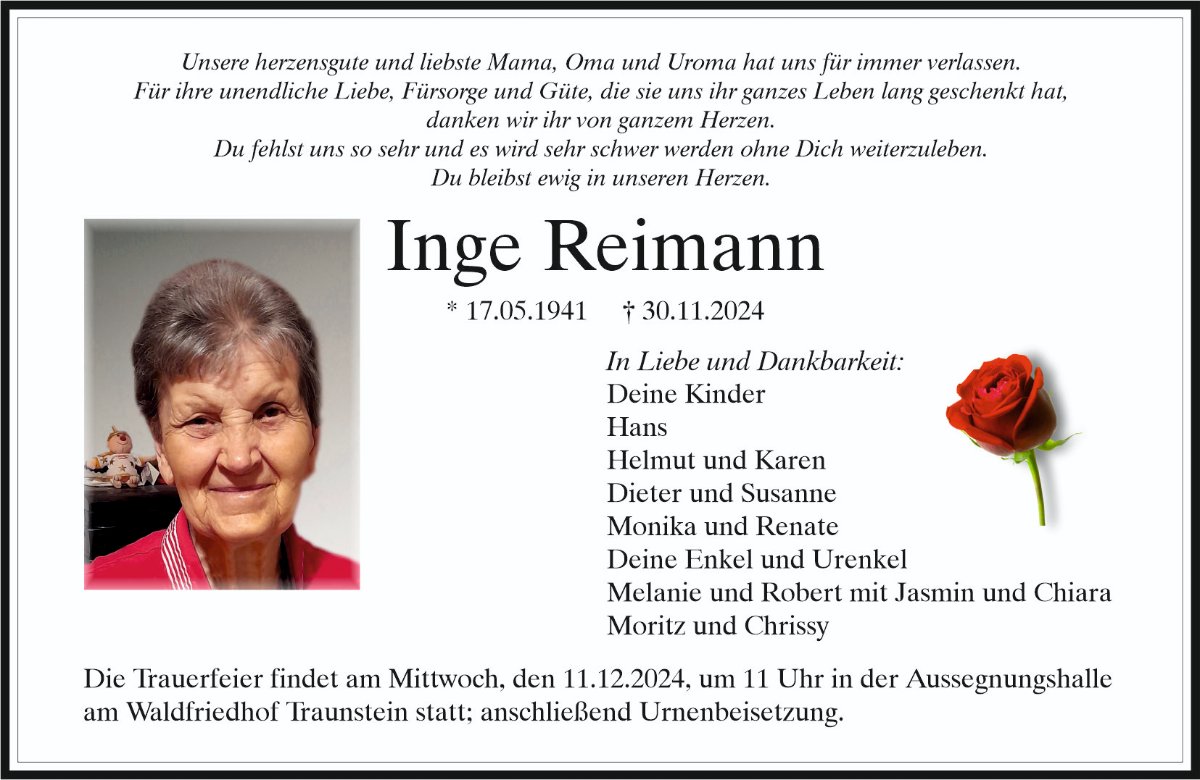 Unsere herzensgute und liebste Mama, Oma und Uroma hat uns für immer verlassen.
Für ihre unendliche Liebe, Fürsorge und Güte, die sie uns ihr ganzes Leben lang geschenkt hat,
danken wir ihr von ganzem Herzen.
Du fehlst uns so sehr und es wird sehr schwer werden ohne Dich weiterzuleben.
Du bleibst ewig in unseren Herzen.

Inge Reimann

* 17.05.1941 † 30.11.2024

In Liebe und Dankbarkeit:
Deine Kinder
Hans
Helmut und Karen
Dieter und Susanne
Monika und Renate
Deine Enkel und Urenkel
Melanie und Robert mit Jasmin und Chiara
Moritz und Chrissy

Die Trauerfeier findet am Mittwoch, den 11.12.2024, um 11 Uhr in der Aussegnungshalle am Waldfriedhof Traunstein statt; anschließend Urnenbeisetzung.